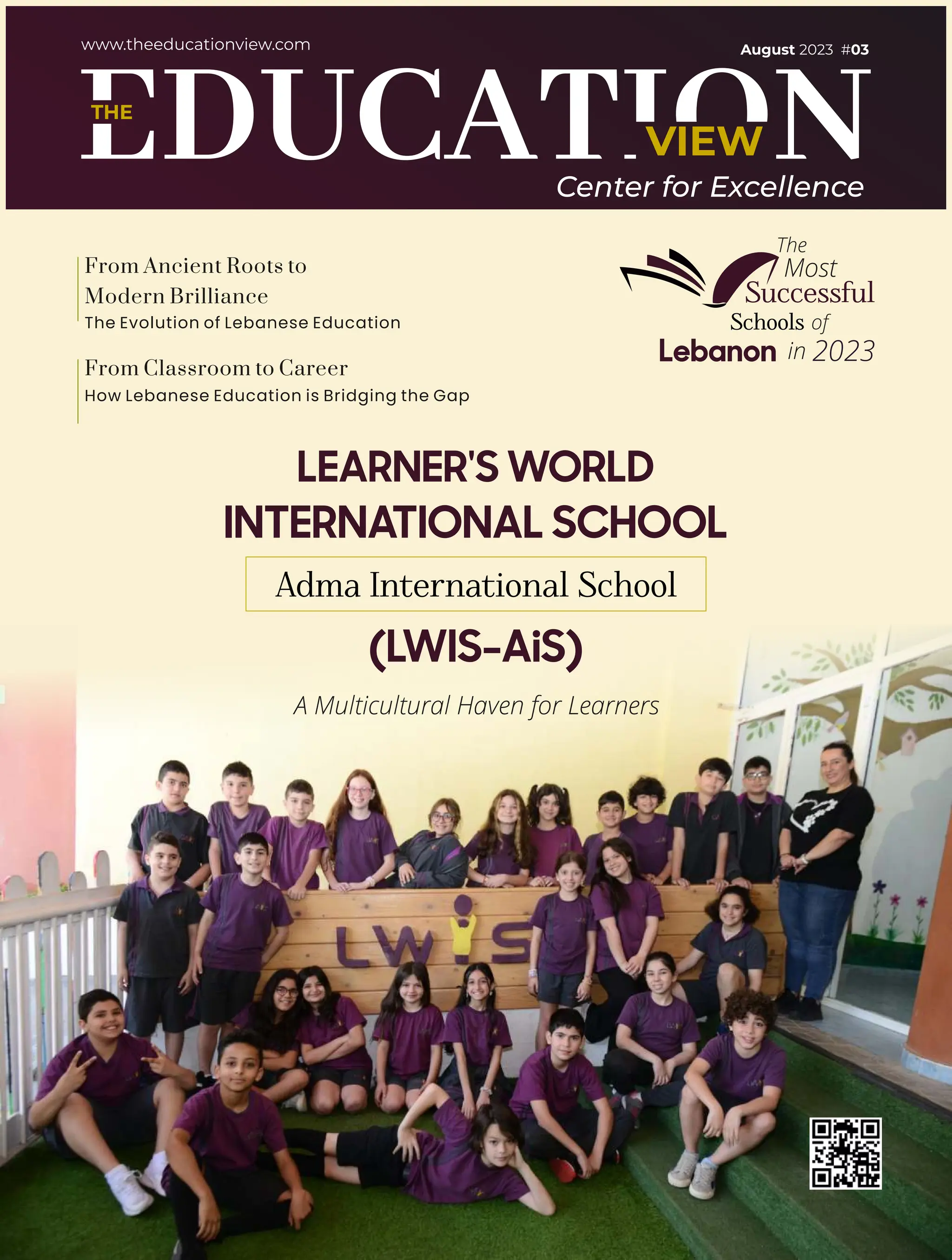 www.theeducationview.com

August 2023 #03

THE EDUCATION VIEW

Center for Excellence

From Ancient Roots to Modern Brilliance
The Evolution of Lebanese Education

From Classroom to Career
How Lebanese Education is Bridging the Gap

The Most Successful Schools of Lebanon in 2023

LEARNER'S WORLD INTERNATIONAL SCHOOL

Adma International School

(LWIS-AiS)

A Multicultural Haven for Learners

LWIS